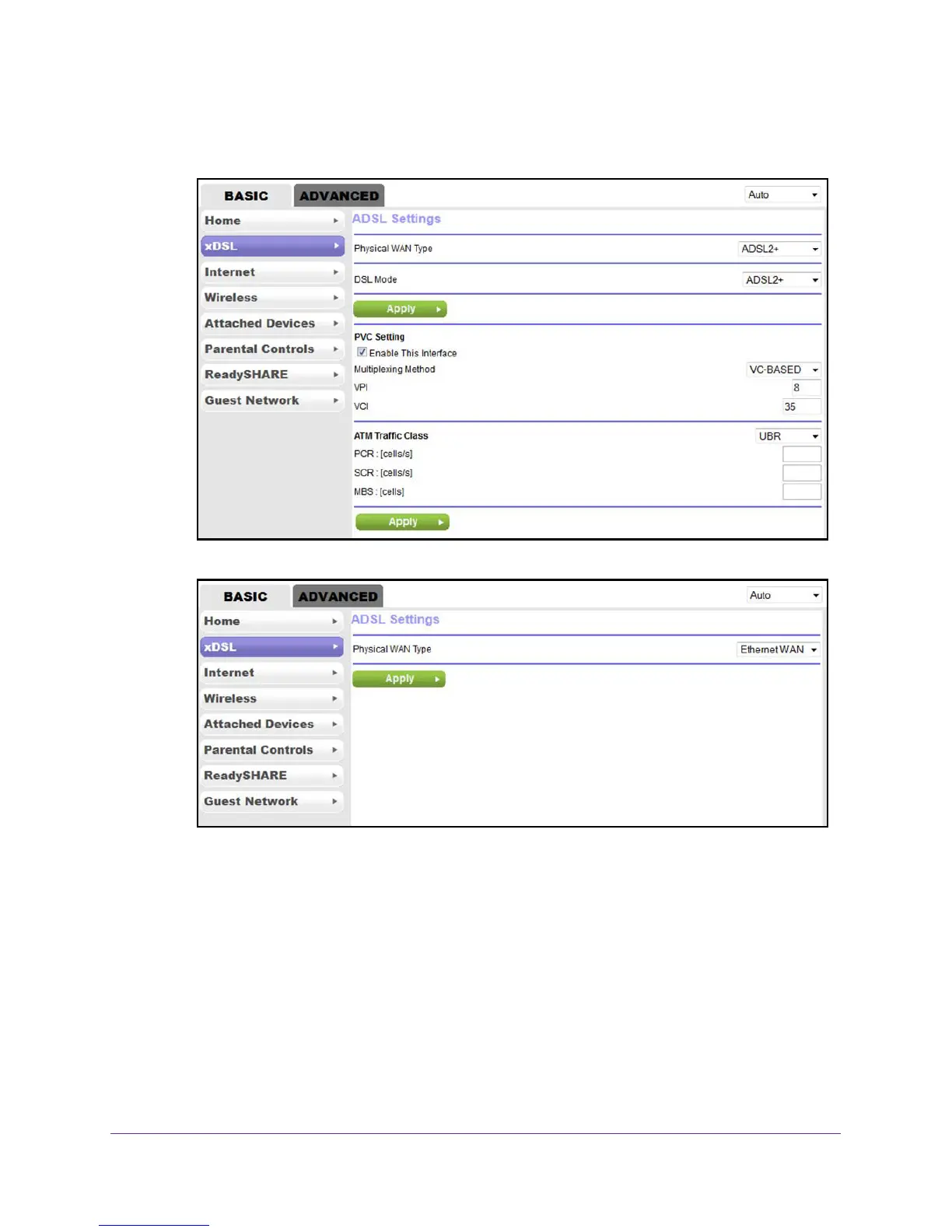 BASIC ADVANCED Auto

Home
xDSL
Internet
Wireless
Attached Devices
Parental Controls
ReadySHARE
Guest Network

ADSL Settings

Physical WAN Type ADSL2+

DSL Mode ADSL2+

Apply

PVC Setting
Enable This Interface
Multiplexing Method VC-BASED
VPI 8
VCI 35

ATM Traffic Class UBR
PCR : [cells/s]
SCR : [cells/s]
MBS : [cells]

Apply

BASIC ADVANCED Auto

Home
xDSL
Internet
Wireless
Attached Devices
Parental Controls
ReadySHARE
Guest Network

ADSL Settings

Physical WAN Type Ethernet WAN

Apply